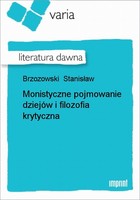 varia

literatura dawna

Brzozowski Stanisław

Monistyczne pojmowanie dziejów i filozofia krytyczna

imprint